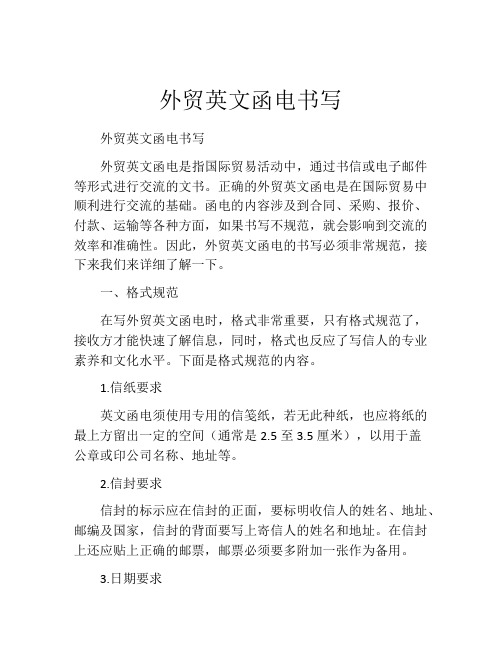 外贸英文函电书写

外贸英文函电书写

外贸英文函电是指国际贸易活动中，通过书信或电子邮件等形式进行交流的文书。正确的外贸英文函电是在国际贸易中顺利进行交流的基础。函电的内容涉及到合同、采购、报价、付款、运输等各种方面，如果书写不规范，就会影响到交流的效率和准确性。因此，外贸英文函电的书写必须非常规范，接下来我们来详细了解一下。

一、格式规范

在写外贸英文函电时，格式非常重要，只有格式规范了，接收方才能快速了解信息，同时，格式也反应了写信人的专业素养和文化水平。下面是格式规范的内容。

1.信纸要求

英文函电须使用专用的信笺纸，若无此种纸，也应将纸的最上方留出一定的空间（通常是 2.5 至 3.5 厘米），以用于盖公章或印公司名称、地址等。

2.信封要求

信封的标示应在信封的正面，要标明收信人的姓名、地址、邮编及国家，信封的背面要写上寄信人的姓名和地址。在信封上还应贴上正确的邮票，邮票必须要多附加一张作为备用。

3.日期要求